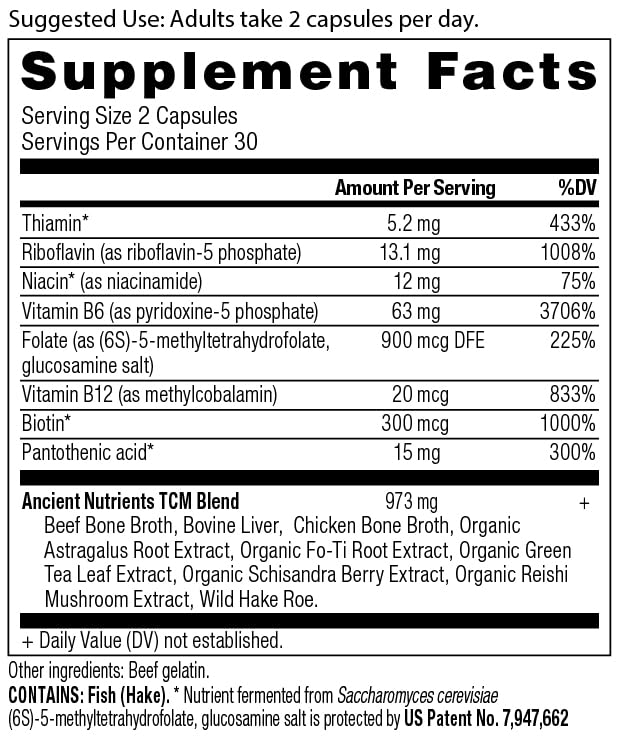 Suggested Use: Adults take 2 capsules per day.

Supplement Facts
Serving Size 2 Capsules
Servings Per Container 30

| | Amount Per Serving | %DV |
|---|---|---|
| Thiamin* | 5.2 mg | 433% |
| Riboflavin (as riboflavin-5 phosphate) | 13.1 mg | 1008% |
| Niacin* (as niacinamide) | 12 mg | 75% |
| Vitamin B6 (as pyridoxine-5 phosphate) | 63 mg | 3706% |
| Folate (as (6S)-5-methyltetrahydrofolate, glucosamine salt) | 900 mcg DFE | 225% |
| Vitamin B12 (as methylcobalamin) | 20 mcg | 833% |
| Biotin* | 300 mcg | 1000% |
| Pantothenic acid* | 15 mg | 300% |
| Ancient Nutrients TCM Blend | 973 mg | + |

Beef Bone Broth, Bovine Liver, Chicken Bone Broth, Organic Astragalus Root Extract, Organic Fo-Ti Root Extract, Organic Green Tea Leaf Extract, Organic Schisandra Berry Extract, Organic Reishi Mushroom Extract, Wild Hake Roe.

+ Daily Value (DV) not established.

Other ingredients: Beef gelatin.
CONTAINS: Fish (Hake). * Nutrient fermented from Saccharomyces cerevisiae
(6S)-5-methyltetrahydrofolate, glucosamine salt is protected by US Patent No. 7,947,662